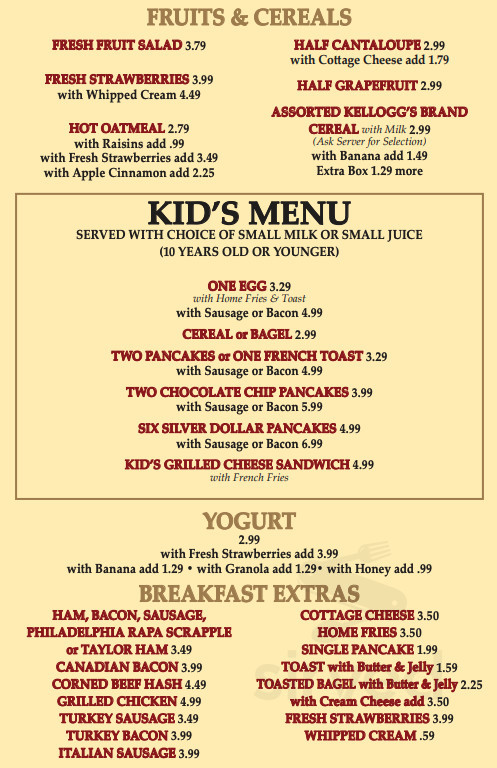 FRUITS & CEREALS

FRESH FRUIT SALAD 3.79

FRESH STRAWBERRIES 3.99
with Whipped Cream 4.49

HOT OATMEAL 2.79
with Raisins add .99
with Fresh Strawberries add 3.49
with Apple Cinnamon add 2.25

HALF CANTALOUPE 2.99
with Cottage Cheese add 1.79

HALF GRAPEFRUIT 2.99

ASSORTED KELLOGG'S BRAND CEREAL with Milk 2.99
(Ask Server for Selection)
with Banana add 1.49
Extra Box 1.29 more

KID'S MENU
SERVED WITH CHOICE OF SMALL MILK OR SMALL JUICE
(10 YEARS OLD OR YOUNGER)

ONE EGG 3.29
with Home Fries & Toast
with Sausage or Bacon 4.99

CEREAL or BAGEL 2.99

TWO PANCAKES or ONE FRENCH TOAST 3.29
with Sausage or Bacon 4.99

TWO CHOCOLATE CHIP PANCAKES 3.99
with Sausage or Bacon 5.99

SIX SILVER DOLLAR PANCAKES 4.99
with Sausage or Bacon 6.99

KID'S GRILLED CHEESE SANDWICH 4.99
with French Fries

YOGURT
2.99
with Fresh Strawberries add 3.99
with Banana add 1.29 • with Granola add 1.29• with Honey add .99

BREAKFAST EXTRAS

HAM, BACON, SAUSAGE, PHILADELPHIA RAPA SCRAPPLE or TAYLOR HAM 3.49
CANADIAN BACON 3.99
CORNED BEEF HASH 4.49
GRILLED CHICKEN 4.99
TURKEY SAUSAGE 3.49
TURKEY BACON 3.99
ITALIAN SAUSAGE 3.99

COTTAGE CHEESE 3.50
HOME FRIES 3.50
SINGLE PANCAKE 1.99
TOAST with Butter & Jelly 1.59
TOASTED BAGEL with Butter & Jelly 2.25
with Cream Cheese add 3.50
FRESH STRAWBERRIES 3.99
WHIPPED CREAM .59